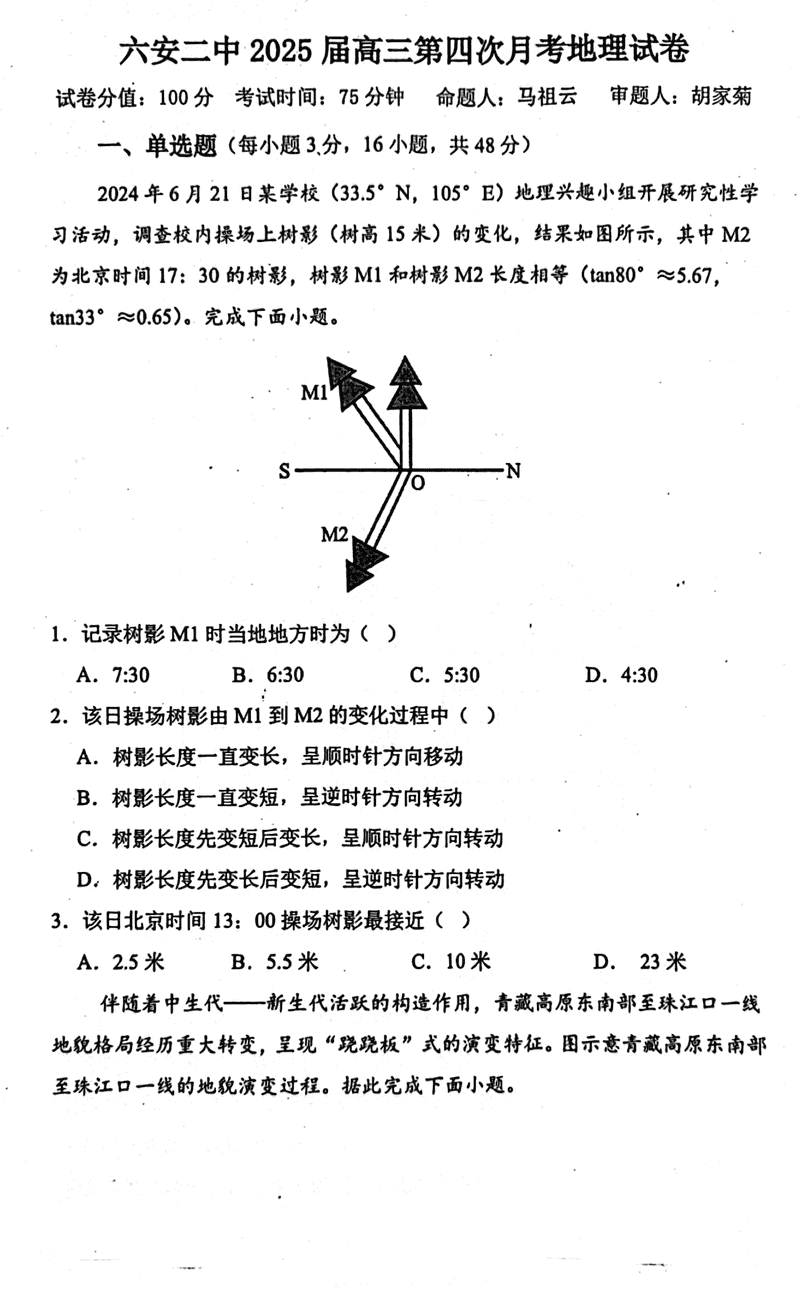 六安二中 2025 届高三第四次月考地理试卷

试卷分值：100 分　考试时间：75 分钟　命题人：马祖云　审题人：胡家菊

一、单选题（每小题 3 分，16 小题，共 48 分）

2024 年 6 月 21 日某学校（33.5° N，105° E）地理兴趣小组开展研究性学习活动，调查校内操场上树影（树高 15 米）的变化，结果如图所示，其中 M2 为北京时间 17：30 的树影，树影 M1 和树影 M2 长度相等（tan80° ≈5.67，tan33° ≈0.65）。完成下面小题。

M1
S
O
N
M2

1．记录树影 M1 时当地地方时为（　）

A．7:30　B．6:30　C．5:30　D．4:30

2．该日操场树影由 M1 到 M2 的变化过程中（　）

A．树影长度一直变长，呈顺时针方向移动

B．树影长度一直变短，呈逆时针方向转动

C．树影长度先变短后变长，呈顺时针方向转动

D．树影长度先变长后变短，呈逆时针方向转动

3．该日北京时间 13：00 操场树影最接近（　）

A．2.5 米　B．5.5 米　C．10 米　D．23 米

伴随着中生代——新生代活跃的构造作用，青藏高原东南部至珠江口一线地貌格局经历重大转变，呈现“跷跷板”式的演变特征。图示意青藏高原东南部至珠江口一线的地貌演变过程。据此完成下面小题。